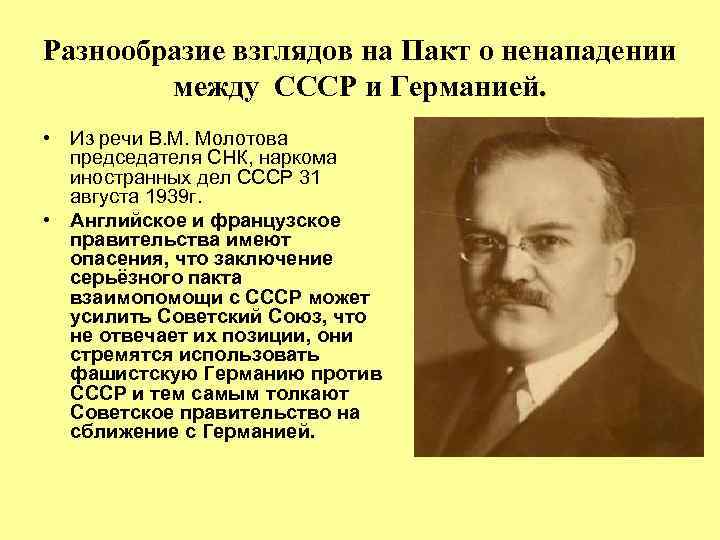 Разнообразие взглядов на Пакт о ненападении между СССР и Германией.

• Из речи В.М. Молотова председателя СНК, наркома иностранных дел СССР 31 августа 1939г.

• Английское и французское правительства имеют опасения, что заключение серьёзного пакта взаимопомощи с СССР может усилить Советский Союз, что не отвечает их позиции, они стремятся использовать фашистскую Германию против СССР и тем самым толкают Советское правительство на сближение с Германией.